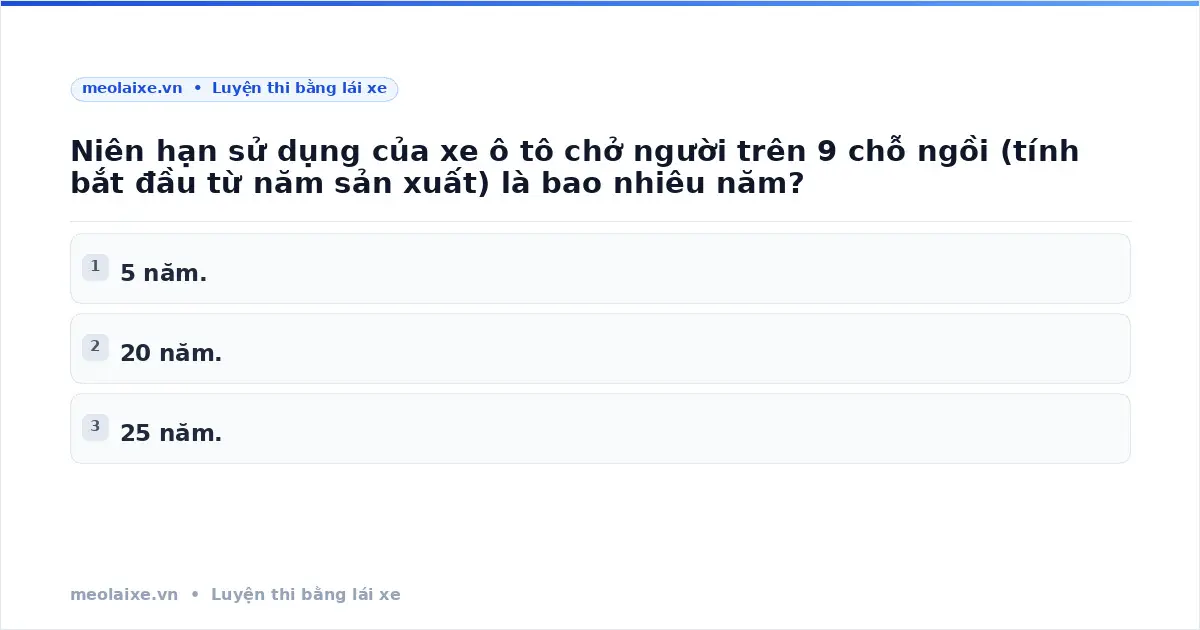 meolaixe.vn • Luyện thi bằng lái xe

Niên hạn sử dụng của xe ô tô chở người trên 9 chỗ ngồi (tính bắt đầu từ năm sản xuất) là bao nhiêu năm?

1 5 năm.

2 20 năm.

3 25 năm.

meolaixe.vn • Luyện thi bằng lái xe